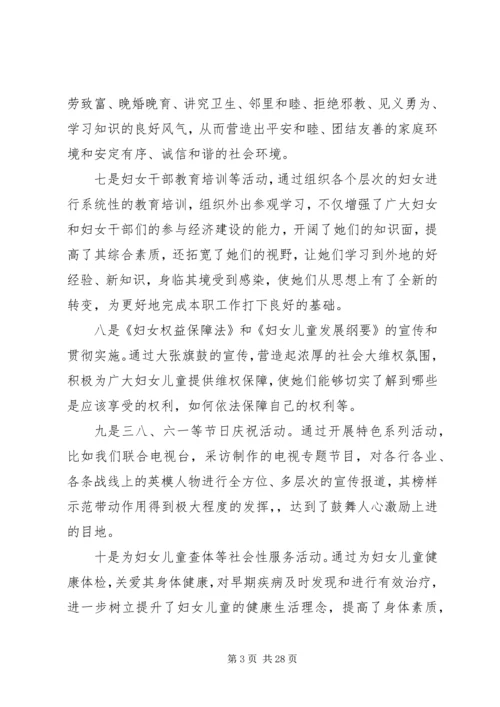 劳致富、晚婚晚育、讲究卫生、邻里和睦、拒绝邪教、见义勇为、学习知识的良好风气，从而营造出平安和睦、团结友善的家庭环境和安定有序、诚信和谐的社会环境。

七是妇女干部教育培训等活动，通过组织各个层次的妇女进行系统性的教育培训，组织外出参观学习，不仅增强了广大妇女和妇女干部们的参与经济建设的能力，开阔了她们的知识面，提高了其综合素质，还拓宽了她们的视野，让她们学习到外地的好经验、新知识，身临其境受到感染，使她们从思想上有了全新的转变，为更好地完成本职工作打下良好的基础。

八是《妇女权益保障法》和《妇女儿童发展纲要》的宣传和贯彻实施。通过大张旗鼓的宣传，营造起浓厚的社会大维权氛围，积极为广大妇女儿童提供维权保障，使她们能够切实了解到哪些是应该享受的权利，如何依法保障自己的权利等。

九是三八、六一等节日庆祝活动。通过开展特色系列活动，比如我们联合电视台，采访制作的电视专题节目，对各行各业、各条战线上的英模人物进行全方位、多层次的宣传报道，其榜样示范带动作用得到极大程度的发挥，，达到了鼓舞人心激励上进的目地。

十是为妇女儿童查体等社会性服务活动。通过为妇女儿童健康体检，关爱其身体健康，对早期疾病及时发现和进行有效治疗，进一步树立提升了妇女儿童的健康生活理念，提高了身体素质，

第 3 页 共 28 页